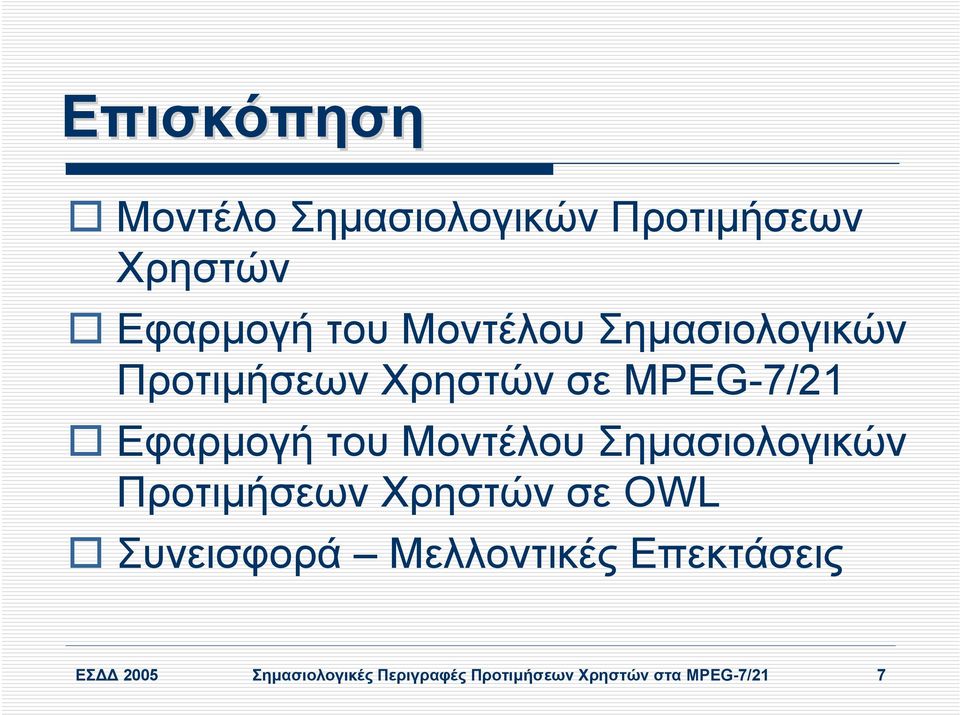 Επισκόπηση

Μοντέλο Σημασιολογικών Προτιμήσεων Χρηστών

Εφαρμογή του Μοντέλου Σημασιολογικών Προτιμήσεων Χρηστών σε MPEG-7/21

Εφαρμογή του Μοντέλου Σημασιολογικών Προτιμήσεων Χρηστών σε OWL

Συνεισφορά – Μελλοντικές Επεκτάσεις

ΕΣΔΔ 2005

Σημασιολογικές Περιγραφές Προτιμήσεων Χρηστών στα MPEG-7/21

7